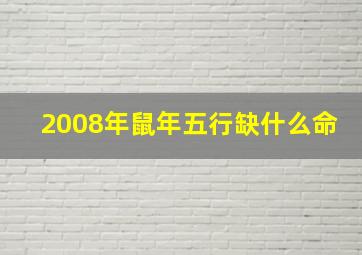 2008年鼠年五行缺什么命